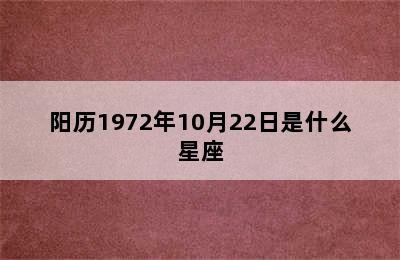 阳历1972年10月22日是什么星座